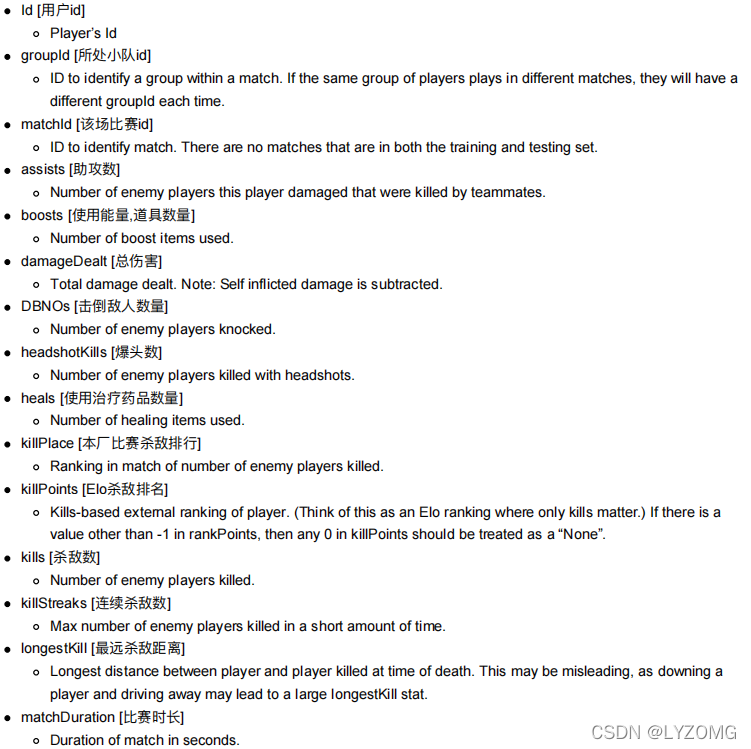 - Id [用户id]
  - Player's Id
- groupId [所处小队id]
  - ID to identify a group within a match. If the same group of players plays in different matches, they will have a different groupId each time.
- matchId [该场比赛id]
  - ID to identify match. There are no matches that are in both the training and testing set.
- assists [助攻数]
  - Number of enemy players this player damaged that were killed by teammates.
- boosts [使用能量,道具数量]
  - Number of boost items used.
- damageDealt [总伤害]
  - Total damage dealt. Note: Self inflicted damage is subtracted.
- DBNOs [击倒敌人数量]
  - Number of enemy players knocked.
- headshotKills [爆头数]
  - Number of enemy players killed with headshots.
- heals [使用治疗药品数量]
  - Number of healing items used.
- killPlace [本厂比赛杀敌排行]
  - Ranking in match of number of enemy players killed.
- killPoints [Elo杀敌排名]
  - Kills-based external ranking of player. (Think of this as an Elo ranking where only kills matter.) If there is a value other than -1 in rankPoints, then any 0 in killPoints should be treated as a "None".
- kills [杀敌数]
  - Number of enemy players killed.
- killStreaks [连续杀敌数]
  - Max number of enemy players killed in a short amount of time.
- longestKill [最远杀敌距离]
  - Longest distance between player and player killed at time of death. This may be misleading, as downing a player and driving away may lead to a large longestKill stat.
- matchDuration [比赛时长]
  - Duration of match in seconds.

CSDN @LYZOMG